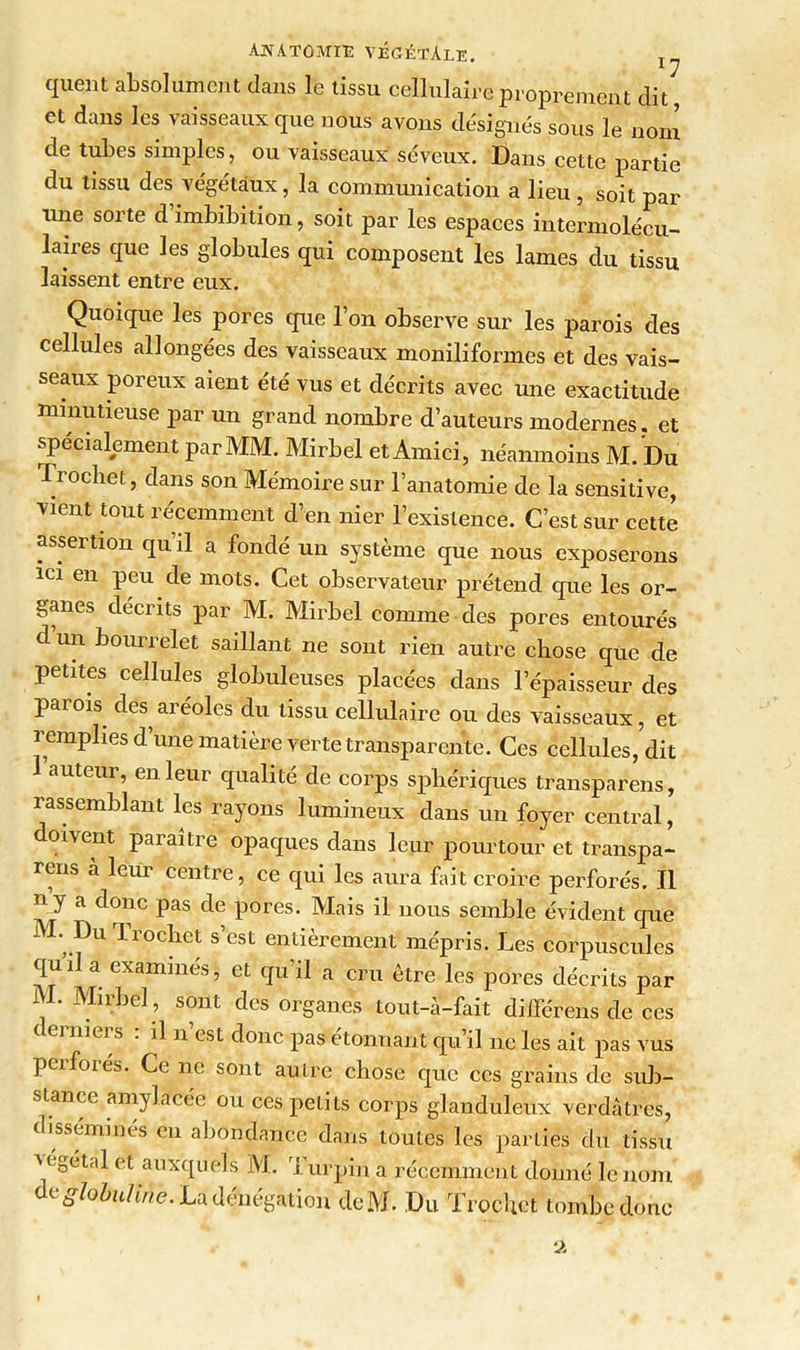 ANATOMIE VÉGÉTALE. 17

quent absolument dans le tissu cellulaire proprement dit, et dans les vaisseaux que nous avons désignés sous le nom de tubes simples, ou vaisseaux séveux. Dans cette partie du tissu des végétaux, la communication a lieu, soit par une sorte d'imbibition, soit par les espaces intermoléculaires que les globules qui composent les lames du tissu laissent entre eux.

Quoique les pores que l'on observe sur les parois des cellules allongées des vaisseaux moniliformes et des vaisseaux poreux aient été vus et décrits avec une exactitude minutieuse par un grand nombre d'auteurs modernes, et spécialement par MM. Mirbel et Amici, néanmoins M. Du Trochet, dans son Mémoire sur l'anatomie de la sensitive, vient tout récemment d'en nier l'existence. C'est sur cette assertion qu'il a fondé un système que nous exposerons ici en peu de mots. Cet observateur prétend que les organes décrits par M. Mirbel comme des pores entourés d'un bourrelet saillant ne sont rien autre chose que de petites cellules globuleuses placées dans l'épaisseur des parois des aréoles du tissu cellulaire ou des vaisseaux, et remplies d'une matière verte transparente. Ces cellules, dit l'auteur, en leur qualité de corps sphériques transparens, rassemblant les rayons lumineux dans un foyer central, doivent paraître opaques dans leur pourtour et transparens à leur centre, ce qui les aura fait croire perforés. Il n'y a donc pas de pores. Mais il nous semble évident que M. Du Trochet s'est entièrement mépris. Les corpuscules qu'il a examinés, et qu'il a cru être les pores décrits par M. Mirbel, sont des organes tout-à-fait différens de ces derniers : il n'est donc pas étonnant qu'il ne les ait pas vus perforés. Ce ne sont autre chose que ces grains de substance amylacée ou ces petits corps glanduleux verdâtres, disséminés en abondance dans toutes les parties du tissu végétal et auxquels M. Turpin a récemment donné le nom de globuline. La dénégation de M. Du Trochet tombe donc

2